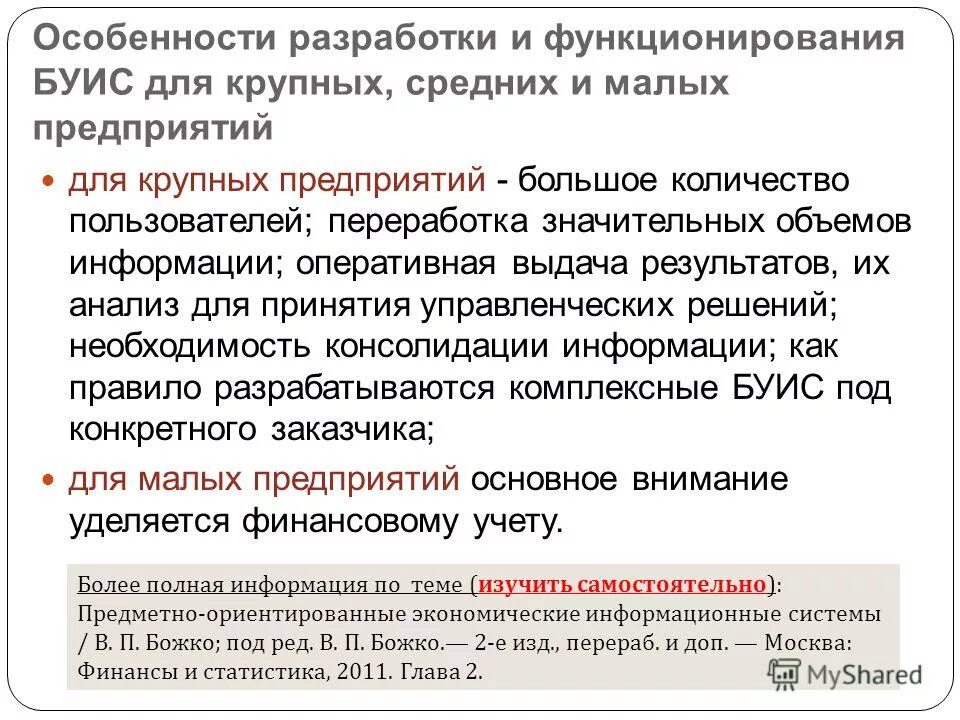 Особенности разработки и функционирования БУИС для крупных, средних и малых предприятий

для крупных предприятий - большое количество пользователей; переработка значительных объемов информации; оперативная выдача результатов, их анализ для принятия управленческих решений; необходимость консолидации информации; как правило разрабатываются комплексные БУИС под конкретного заказчика;

для малых предприятий основное внимание уделяется финансовому учету.

Более полная информация по теме (изучить самостоятельно):
Предметно-ориентированные экономические информационные системы / В. П. Божко; под ред. В. П. Божко.— 2-е изд., перераб. и доп. — Москва: Финансы и статистика, 2011. Глава 2.

MyShared